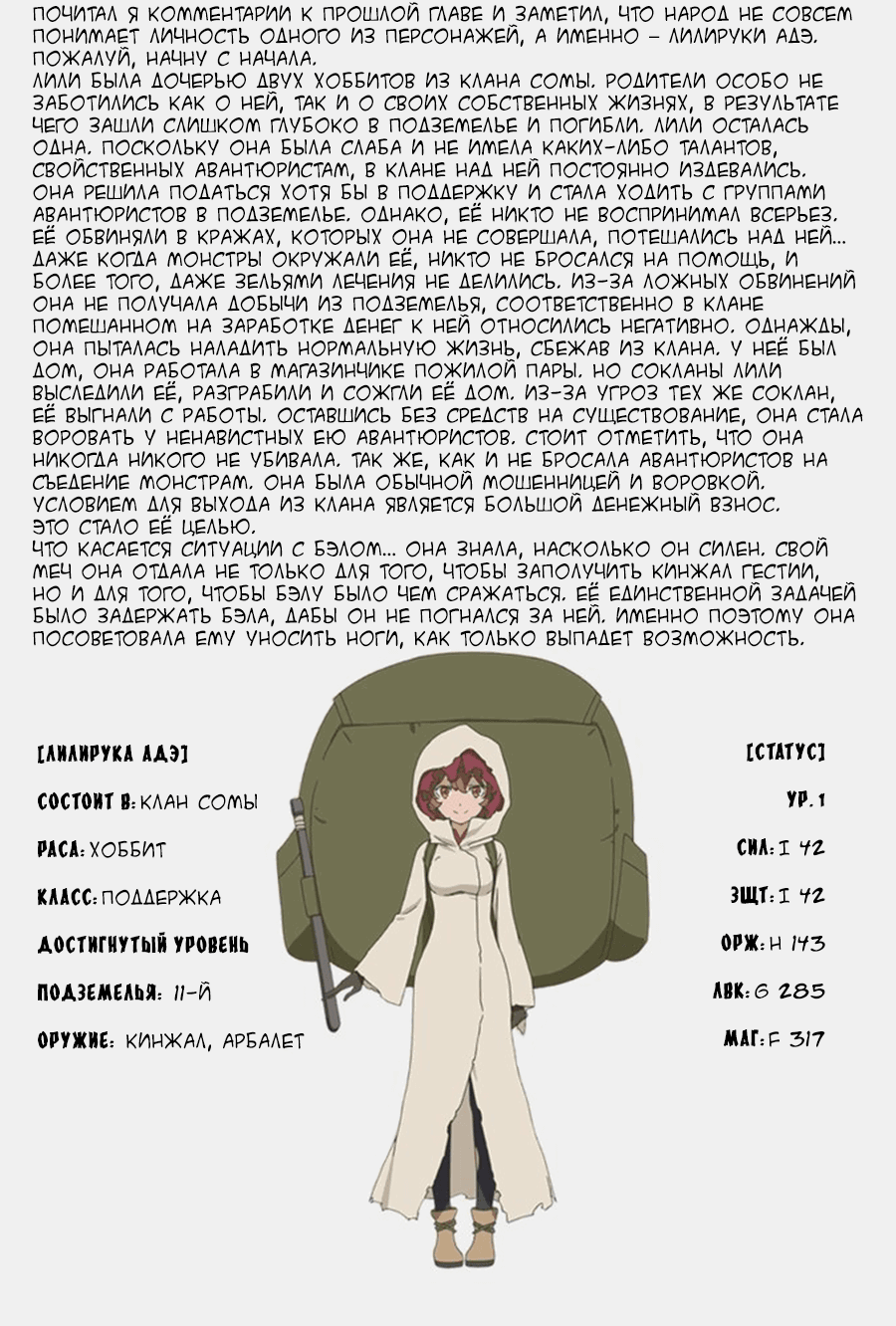 ПОЧИТАЛ Я КОММЕНТАРИИ К ПРОШЛОЙ ГЛАВЕ И ЗАМЕТИЛ, ЧТО НАРОД НЕ СОВСЕМ ПОНИМАЕТ ЛИЧНОСТЬ ОДНОГО ИЗ ПЕРСОНАЖЕЙ, А ИМЕННО – ЛИЛИРУКИ АДЭ. ПОЖАЛУЙ, НАЧНУ С НАЧАЛА.
ЛИЛИ БЫЛА ДОЧЕРЬЮ ДВУХ ХОББИТОВ ИЗ КЛАНА СОМЫ. РОДИТЕЛИ ОСОБО НЕ ЗАБОТИЛИСЬ КАК О НЕЙ, ТАК И О СВОИХ СОБСТВЕННЫХ ЖИЗНЯХ, В РЕЗУЛЬТАТЕ ЧЕГО ЗАШЛИ СЛИШКОМ ГЛУБОКО В ПОДЗЕМЕЛЬЕ И ПОГИБЛИ. ЛИЛИ ОСТАЛАСЬ ОДНА. ПОСКОЛЬКУ ОНА БЫЛА СЛАБА И НЕ ИМЕЛА КАКИХ-ЛИБО ТАЛАНТОВ, СВОЙСТВЕННЫХ АВАНТЮРИСТАМ, В КЛАНЕ НАД НЕЙ ПОСТОЯННО ИЗДЕВАЛИСЬ. ОНА РЕШИЛА ПОДАТЬСЯ ХОТЯ БЫ В ПОДДЕРЖКУ И СТАЛА ХОДИТЬ С ГРУППАМИ АВАНТЮРИСТОВ В ПОДЗЕМЕЛЬЕ. ОДНАКО, ЕЁ НИКТО НЕ ВОСПРИНИМАЛ ВСЕРЬЕЗ. ЕЁ ОБВИНЯЛИ В КРАЖАХ, КОТОРЫХ ОНА НЕ СОВЕРШАЛА, ПОТЕШАЛИСЬ НАД НЕЙ... ДАЖЕ КОГДА МОНСТРЫ ОКРУЖАЛИ ЕЁ, НИКТО НЕ БРОСАЛСЯ НА ПОМОЩЬ, И БОЛЕЕ ТОГО, ДАЖЕ ЗЕЛЬЯМИ ЛЕЧЕНИЯ НЕ ДЕЛИЛИСЬ. ИЗ-ЗА ЛОЖНЫХ ОБВИНЕНИЙ ОНА НЕ ПОЛУЧАЛА ДОБЫЧИ ИЗ ПОДЗЕМЕЛЬЯ, СООТВЕТСТВЕННО В КЛАНЕ ПОМЕШАННОМ НА ЗАРАБОТКЕ ДЕНЕГ К НЕЙ ОТНОСИЛИСЬ НЕГАТИВНО. ОДНАЖДЫ, ОНА ПЫТАЛАСЬ НАЛАДИТЬ НОРМАЛЬНУЮ ЖИЗНЬ, СБЕЖАВ ИЗ КЛАНА. У НЕЁ БЫЛ ДОМ, ОНА РАБОТАЛА В МАГАЗИНЧИКЕ ПОЖИЛОЙ ПАРЫ. НО СОКЛАНЫ ЛИЛИ ВЫСЛЕДИЛИ ЕЁ, РАЗГРАБИЛИ И СОЖГЛИ ЕЁ ДОМ. ИЗ-ЗА УГРОЗ ТЕХ ЖЕ СОКЛАН, ЕЁ ВЫГНАЛИ С РАБОТЫ. ОСТАВШИСЬ БЕЗ СРЕДСТВ НА СУЩЕСТВОВАНИЕ, ОНА СТАЛА ВОРОВАТЬ У НЕНАВИСТНЫХ ЕЮ АВАНТЮРИСТОВ. СТОИТ ОТМЕТИТЬ, ЧТО ОНА НИКОГДА НИКОГО НЕ УБИВАЛА. ТАК ЖЕ, КАК И НЕ БРОСАЛА АВАНТЮРИСТОВ НА СЪЕДЕНИЕ МОНСТРАМ. ОНА БЫЛА ОБЫЧНОЙ МОШЕННИЦЕЙ И ВОРОВКОЙ. УСЛОВИЕМ ДЛЯ ВЫХОДА ИЗ КЛАНА ЯВЛЯЕТСЯ БОЛЬШОЙ ДЕНЕЖНЫЙ ВЗНОС. ЭТО СТАЛО ЕЁ ЦЕЛЬЮ.
ЧТО КАСАЕТСЯ СИТУАЦИИ С БЭЛОМ... ОНА ЗНАЛА, НАСКОЛЬКО ОН СИЛЕН. СВОЙ МЕЧ ОНА ОТДАЛА НЕ ТОЛЬКО ДЛЯ ТОГО, ЧТОБЫ ЗАПОЛУЧИТЬ КИНЖАЛ ГЕСТИИ, НО И ДЛЯ ТОГО, ЧТОБЫ БЭЛУ БЫЛО ЧЕМ СРАЖАТЬСЯ. ЕЁ ЕДИНСТВЕННОЙ ЗАДАЧЕЙ БЫЛО ЗАДЕРЖАТЬ БЭЛА, ДАБЫ ОН НЕ ПОГНАЛСЯ ЗА НЕЙ. ИМЕННО ПОЭТОМУ ОНА ПОСОВЕТОВАЛА ЕМУ УНОСИТЬ НОГИ, КАК ТОЛЬКО ВЫПАДЕТ ВОЗМОЖНОСТЬ.

[ЛИЛИРУКА АДЭ]
СОСТОИТ В: КЛАН СОМЫ
РАСА: ХОББИТ
КЛАСС: ПОДДЕРЖКА
ДОСТИГНУТЫЙ УРОВЕНЬ
ПОДЗЕМЕЛЬЯ: 11-Й
ОРУЖИЕ: КИНЖАЛ, АРБАЛЕТ

[СТАТУС]
УР. 1
СИЛ: I 42
ЗЩТ: I 42
ОРЖ: H 143
ЛВК: G 285
МАГ: F 317